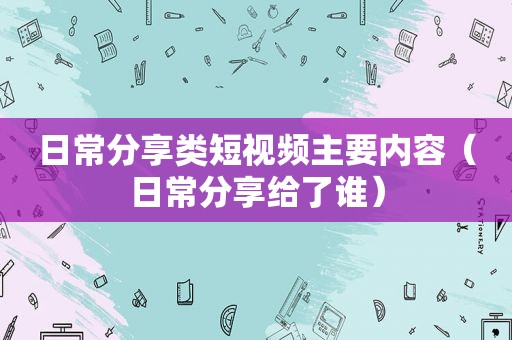 日常分享类短视频主要内容（日常分享给了谁）

STATIONERY